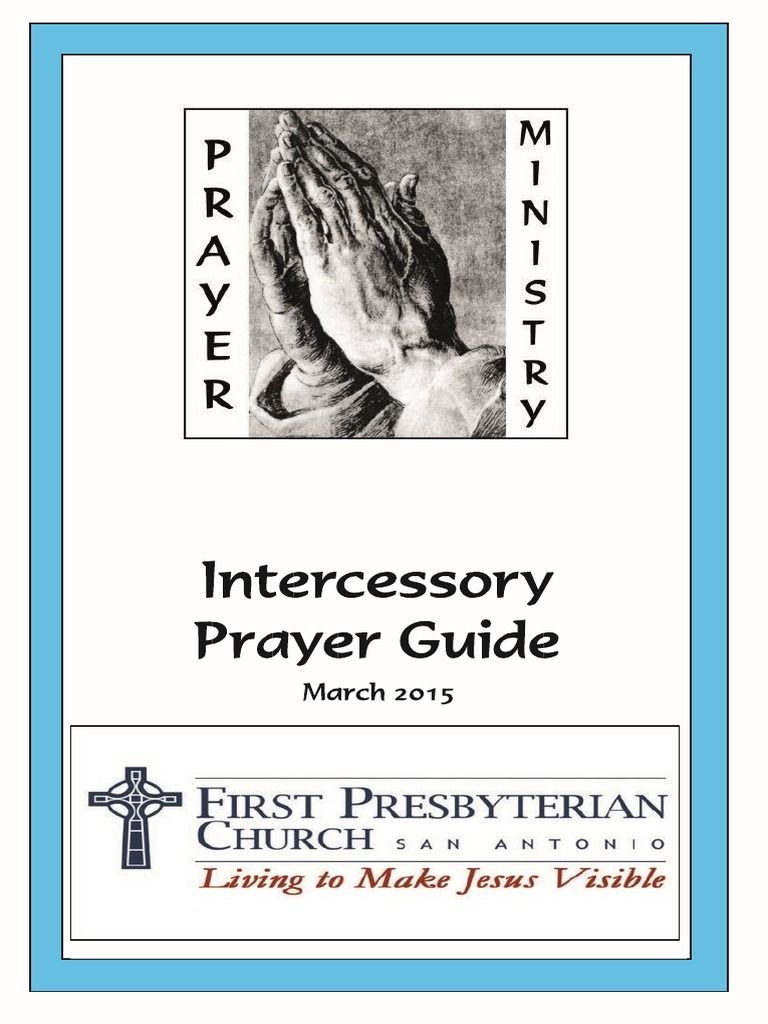 PRAYER

MINISTRY

Intercessory Prayer Guide

March 2015

FIRST PRESBYTERIAN CHURCH SAN ANTONIO

Living to Make Jesus Visible